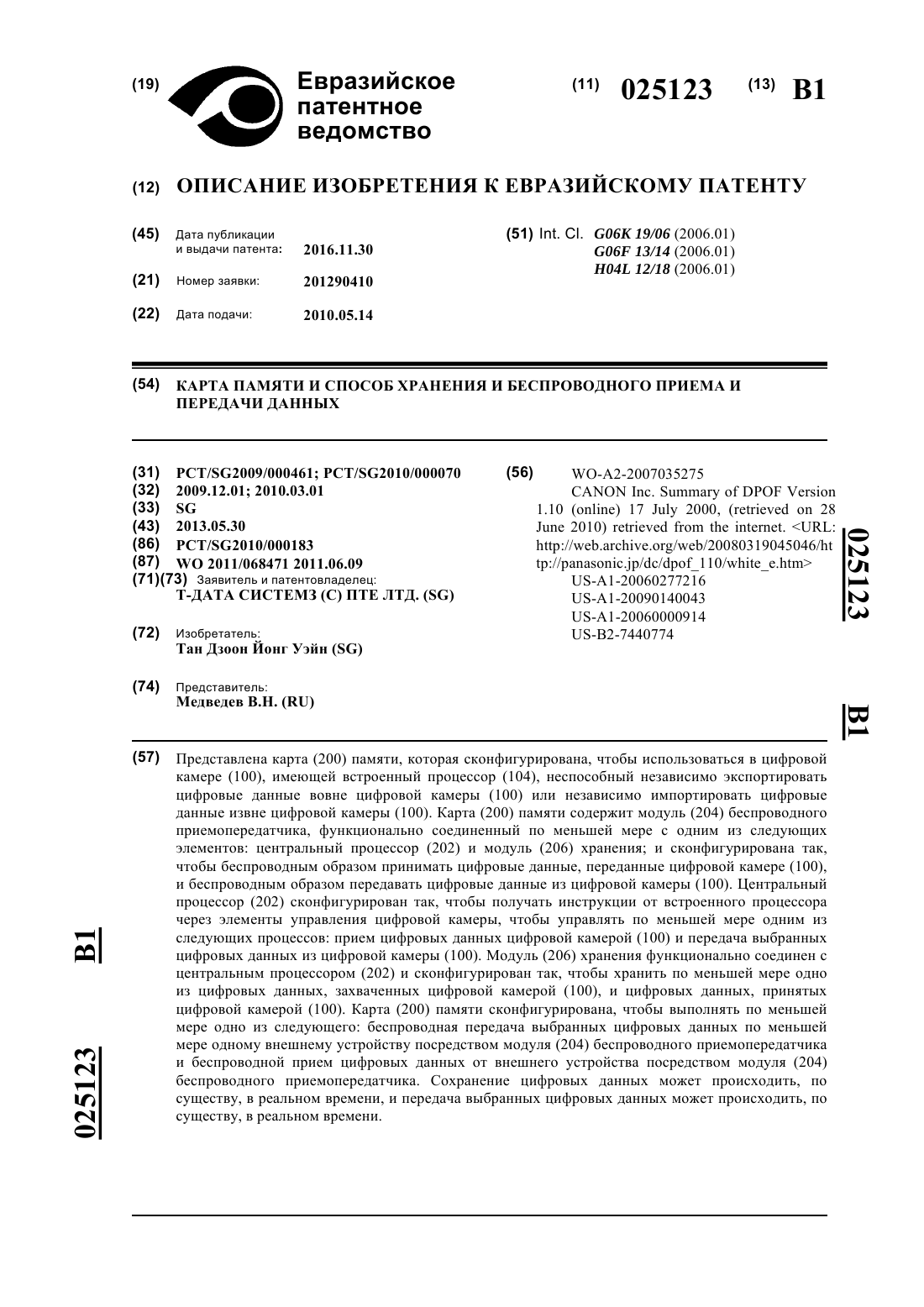 (19) Евразийское патентное ведомство

(11) 025123 (13) B1

(12) ОПИСАНИЕ ИЗОБРЕТЕНИЯ К ЕВРАЗИЙСКОМУ ПАТЕНТУ

(45) Дата публикации и выдачи патента: 2016.11.30

(21) Номер заявки: 201290410

(22) Дата подачи: 2010.05.14

(51) Int. Cl. G06K 19/06 (2006.01) G06F 13/14 (2006.01) H04L 12/18 (2006.01)

(54) КАРТА ПАМЯТИ И СПОСОБ ХРАНЕНИЯ И БЕСПРОВОДНОГО ПРИЕМА И ПЕРЕДАЧИ ДАННЫХ

(31) PCT/SG2009/000461; PCT/SG2010/000070
(32) 2009.12.01; 2010.03.01
(33) SG
(43) 2013.05.30
(86) PCT/SG2010/000183
(87) WO 2011/068471 2011.06.09
(71)(73) Заявитель и патентовладелец: Т-ДАТА СИСТЕМЗ (С) ПТЕ ЛТД. (SG)

(72) Изобретатель: Тан Дзоон Йонг Уэйн (SG)

(74) Представитель: Медведев В.Н. (RU)

(56) WO-A2-2007035275
CANON Inc. Summary of DPOF Version 1.10 (online) 17 July 2000, (retrieved on 28 June 2010) retrieved from the internet. <URL: http://web.archive.org/web/20080319045046/http://panasonic.jp/dc/dpof_110/white_e.htm>
US-A1-20060277216
US-A1-20090140043
US-A1-20060000914
US-B2-7440774

025123

B1

(57) Представлена карта (200) памяти, которая сконфигурирована, чтобы использоваться в цифровой камере (100), имеющей встроенный процессор (104), неспособный независимо экспортировать цифровые данные вовне цифровой камеры (100) или независимо импортировать цифровые данные извне цифровой камеры (100). Карта (200) памяти содержит модуль (204) беспроводного приемопередатчика, функционально соединенный по меньшей мере с одним из следующих элементов: центральный процессор (202) и модуль (206) хранения; и сконфигурирована так, чтобы беспроводным образом принимать цифровые данные, переданные цифровой камере (100), и беспроводным образом передавать цифровые данные из цифровой камеры (100). Центральный процессор (202) сконфигурирован так, чтобы получать инструкции от встроенного процессора через элементы управления цифровой камеры, чтобы управлять по меньшей мере одним из следующих процессов: прием цифровых данных цифровой камерой (100) и передача выбранных цифровых данных из цифровой камеры (100). Модуль (206) хранения функционально соединен с центральным процессором (202) и сконфигурирован так, чтобы хранить по меньшей мере одно из цифровых данных, захваченных цифровой камерой (100), и цифровых данных, принятых цифровой камерой (100). Карта (200) памяти сконфигурирована, чтобы выполнять по меньшей мере одно из следующего: беспроводная передача выбранных цифровых данных по меньшей мере одному внешнему устройству посредством модуля (204) беспроводного приемопередатчика и беспроводной прием цифровых данных от внешнего устройства посредством модуля (204) беспроводного приемопередатчика. Сохранение цифровых данных может происходить, по существу, в реальном времени, и передача выбранных цифровых данных может происходить, по существу, в реальном времени.

B1

025123